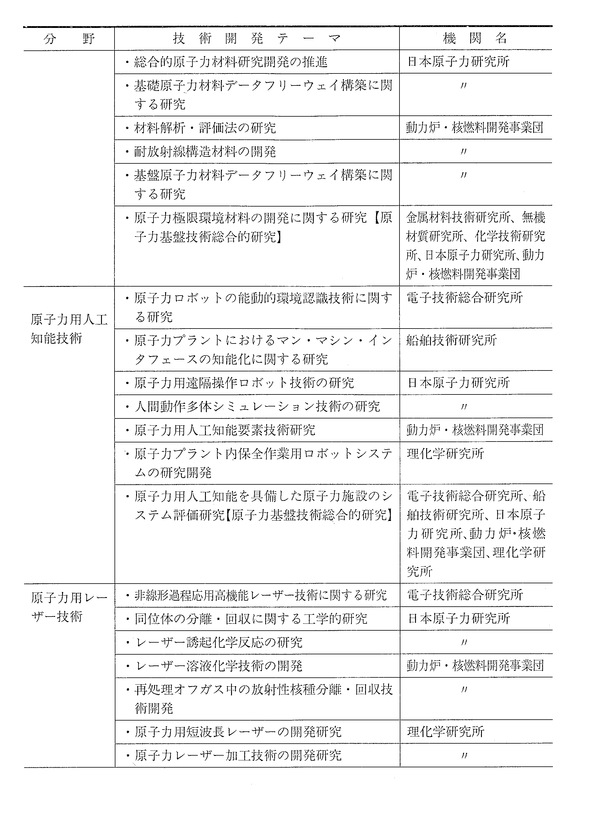 | 分　野 | 技術開発テーマ | 機関名 |
|---|---|---|
| | ・総合的原子力材料研究開発の推進 | 日本原子力研究所 |
| | ・基礎原子力材料データフリーウェイ構築に関する研究 | 〃 |
| | ・材料解析・評価法の研究 | 動力炉・核燃料開発事業団 |
| | ・耐放射線構造材料の開発 | 〃 |
| | ・基盤原子力材料データフリーウェイ構築に関する研究 | 〃 |
| | ・原子力極限環境材料の開発に関する研究【原子力基盤技術総合的研究】 | 金属材料技術研究所、無機材質研究所、化学技術研究所、日本原子力研究所、動力炉・核燃料開発事業団 |
| 原子力用人工知能技術 | ・原子力ロボットの能動的環境認識技術に関する研究 | 電子技術総合研究所 |
| | ・原子力プラントにおけるマン・マシン・インタフェースの知能化に関する研究 | 船舶技術研究所 |
| | ・原子力用遠隔操作ロボット技術の研究 | 日本原子力研究所 |
| | ・人間動作多体シミュレーション技術の研究 | 〃 |
| | ・原子力用人工知能要素技術研究 | 動力炉・核燃料開発事業団 |
| | ・原子力プラント内保全作業用ロボットシステムの研究開発 | 理化学研究所 |
| | ・原子力用人工知能を具備した原子力施設のシステム評価研究【原子力基盤技術総合的研究】 | 電子技術総合研究所、船舶技術研究所、日本原子力研究所、動力炉・核燃料開発事業団、理化学研究所 |
| 原子力用レーザー技術 | ・非線形過程応用高機能レーザー技術に関する研究 | 電子技術総合研究所 |
| | ・同位体の分離・回収に関する工学的研究 | 日本原子力研究所 |
| | ・レーザー誘起化学反応の研究 | 〃 |
| | ・レーザー溶液化学技術の開発 | 動力炉・核燃料開発事業団 |
| | ・再処理オフガス中の放射性核種分離・回収技術開発 | 〃 |
| | ・原子力用短波長レーザーの開発研究 | 理化学研究所 |
| | ・原子力レーザー加工技術の開発研究 | 〃 |